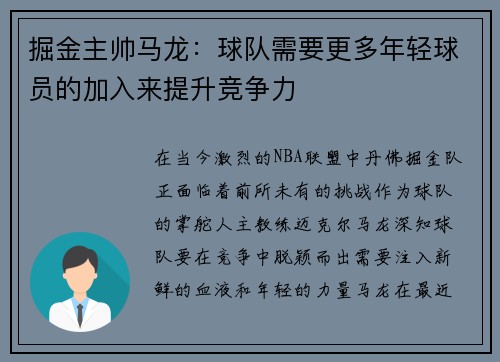 掘金主帅马龙：球队需要更多年轻球员的加入来提升竞争力

在当今激烈的NBA联盟中丹佛掘金队正面临着前所未有的挑战作为球队的掌舵人主教练迈克尔马龙深知球队要在竞争中脱颖而出需要注入新鲜的血液和年轻的力量马龙在最近